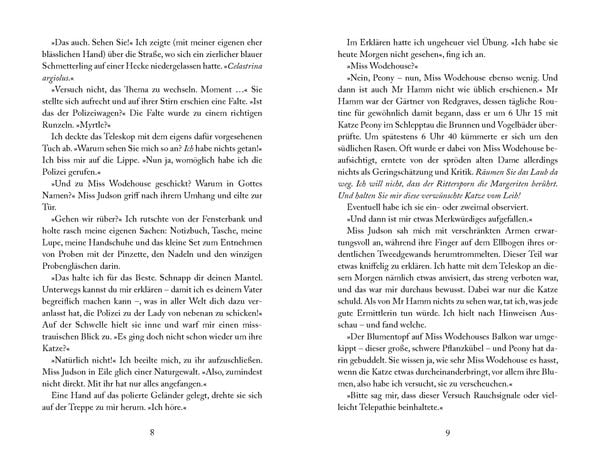 »Das auch. Sehen Sie!« Ich zeigte (mit meiner eigenen eher blässlichen Hand) über die Straße, wo sich ein zierlicher blauer Schmetterling auf einer Hecke niedergelassen hatte. »Celastrina argiolus.«

»Versuch nicht, das Thema zu wechseln. Moment …« Sie stellte sich aufrecht und auf ihrer Stirn erschien eine Falte. »Ist das der Polizeiwagen?« Die Falte wurde zu einem richtigen Runzeln. »Myrtle?«

Ich deckte das Teleskop mit dem eigens dafür vorgesehenen Tuch ab. »Warum sehen Sie mich so an? Ich habe nichts getan!« Ich biss mir auf die Lippe. »Nun ja, womöglich habe ich die Polizei gerufen.«

»Und zu Miss Wodehouse geschickt? Warum in Gottes Namen?« Miss Judson griff nach ihrem Umhang und eilte zur Tür.

»Gehen wir rüber?« Ich rutschte von der Fensterbank und holte rasch meine eigenen Sachen: Notizbuch, Tasche, meine Lupe, meine Handschuhe und das kleine Set zum Entnehmen von Proben mit der Pinzette, den Nadeln und den winzigen Probengläschen darin.

»Das halte ich für das Beste. Schnapp dir deinen Mantel. Unterwegs kannst du mir erklären – damit ich es deinem Vater begreiflich machen kann –, was in aller Welt dich dazu veranlasst hat, die Polizei zu der Lady von nebenan zu schicken!« Auf der Schwelle hielt sie inne und warf mir einen misstrauischen Blick zu. »Es ging doch nicht schon wieder um ihre Katze?«

»Natürlich nicht!« Ich beeilte mich, zu ihr aufzuschließen. Miss Judson in Eile glich einer Naturgewalt. »Also, zumindest nicht direkt. Mit ihr hat nur alles angefangen.«

Eine Hand auf das polierte Geländer gelegt, drehte sie sich auf der Treppe zu mir herum. »Ich höre.«

8

Im Erklären hatte ich ungeheuer viel Übung. »Ich habe sie heute Morgen nicht gesehen«, fing ich an.

»Miss Wodehouse?«

»Nein, Peony – nun, Miss Wodehouse ebenso wenig. Und dann ist auch Mr Hamm nicht wie üblich erschienen.« Mr Hamm war der Gärtner von Redgraves, dessen tägliche Routine für gewöhnlich damit begann, dass er um 6 Uhr 15 mit Katze Peony im Schlepptau die Brunnen und Vogelbäder überprüfte. Um spätestens 6 Uhr 40 kümmerte er sich um den südlichen Rasen. Oft wurde er dabei von Miss Wodehouse beaufsichtigt, erntete von der spröden alten Dame allerdings nichts als Geringschätzung und Kritik. Räumen Sie das Laub da weg. Ich will nicht, dass der Rittersporn die Margeriten berührt. Und halten Sie mir diese verwünschte Katze vom Leib!

Eventuell habe ich sie ein- oder zweimal observiert.

»Und dann ist mir etwas Merkwürdiges aufgefallen.«

Miss Judson sah mich mit verschränkten Armen erwartungsvoll an, während ihre Finger auf dem Ellbogen ihres ordentlichen Tweedgewands herumtrommelten. Dieser Teil war etwas kniffelig zu erklären. Ich hatte mit dem Teleskop an diesem Morgen nämlich etwas anvisiert, das streng verboten war, und das war mir durchaus bewusst. Dabei war nur die Katze schuld. Als von Mr Hamm nichts zu sehen war, tat ich, was jede gute Ermittlerin tun würde. Ich hielt nach Hinweisen Ausschau – und fand welche.

»Der Blumentopf auf Miss Wodehouses Balkon war umgekippt – dieser große, schwere Pflanzkübel – und Peony hat darin gebuddelt. Sie wissen ja, wie sehr Miss Wodehouse es hasst, wenn die Katze etwas durcheinanderbringt, vor allem ihre Blumen, also habe ich versucht, sie zu verscheuchen.«

»Bitte sag mir, dass dieser Versuch Rauchsignale oder vielleicht Telepathie beinhaltete.«

9